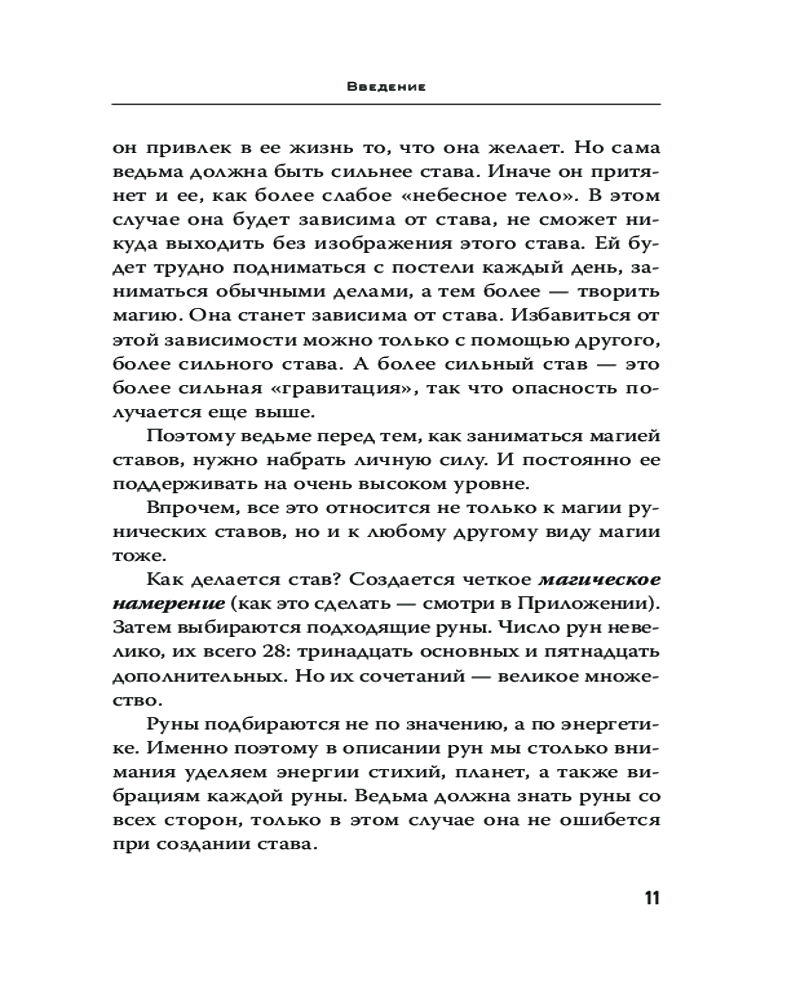 Введение

он привлек в ее жизнь то, что она желает. Но сама ведьма должна быть сильнее става. Иначе он притянет и ее, как более слабое «небесное тело». В этом случае она будет зависима от става, не сможет никуда выходить без изображения этого става. Ей будет трудно подниматься с постели каждый день, заниматься обычными делами, а тем более — творить магию. Она станет зависима от става. Избавиться от этой зависимости можно только с помощью другого, более сильного става. А более сильный став — это более сильная «гравитация», так что опасность получается еще выше.

Поэтому ведьме перед тем, как заниматься магией ставов, нужно набрать личную силу. И постоянно ее поддерживать на очень высоком уровне.

Впрочем, все это относится не только к магии рунических ставов, но и к любому другому виду магии тоже.

Как делается став? Создается четкое магическое намерение (как это сделать — смотри в Приложении). Затем выбираются подходящие руны. Число рун невелико, их всего 28: тринадцать основных и пятнадцать дополнительных. Но их сочетаний — великое множество.

Руны подбираются не по значению, а по энергетике. Именно поэтому в описании рун мы столько внимания уделяем энергии стихий, планет, а также вибрациям каждой руны. Ведьма должна знать руны со всех сторон, только в этом случае она не ошибется при создании става.

11